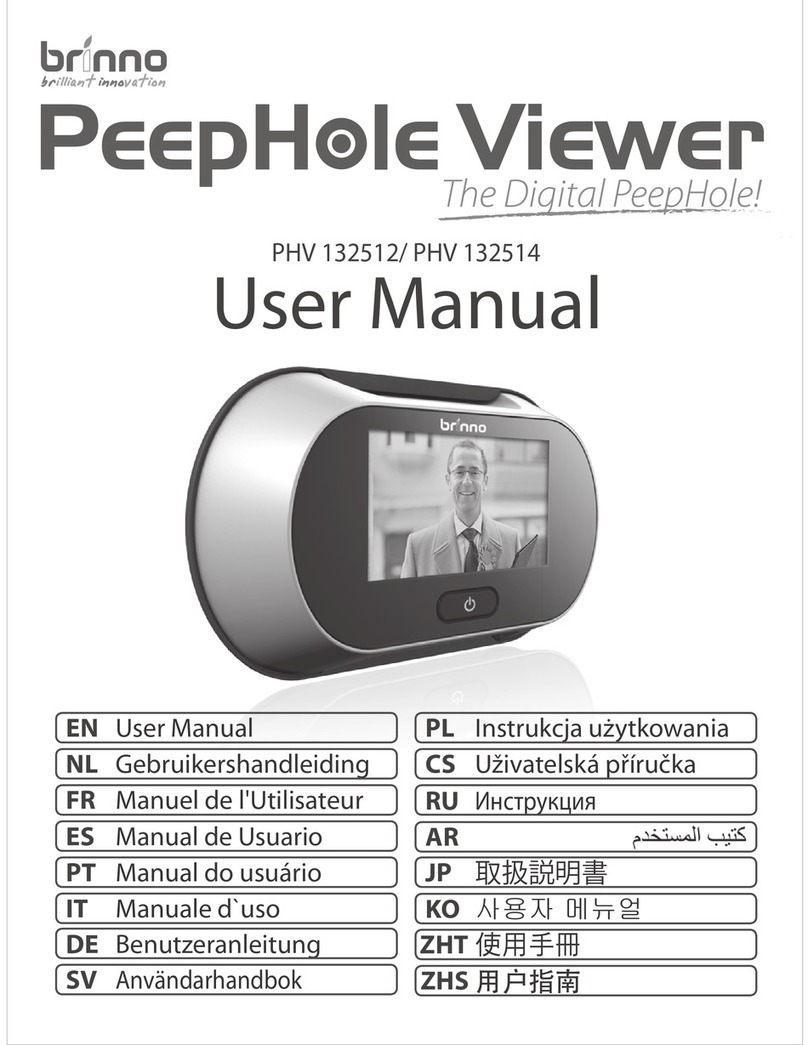 brinno
brilliant innovation

PeepHole Viewer
The Digital PeepHole!

PHV 132512/ PHV 132514
User Manual

brinno

EN User Manual
NL Gebruikershandleiding
FR Manuel de l'Utilisateur
ES Manual de Usuario
PT Manual do usuário
IT Manuale d`uso
DE Benutzeranleitung
SV Användarhandbok

PL Instrukcja użytkowania
CS Uživatelská příručka
RU Инструкция
AR كتيب المستخدم
JP 取扱説明書
KO 사용자 메뉴얼
ZHT 使用手冊
ZHS 用户指南